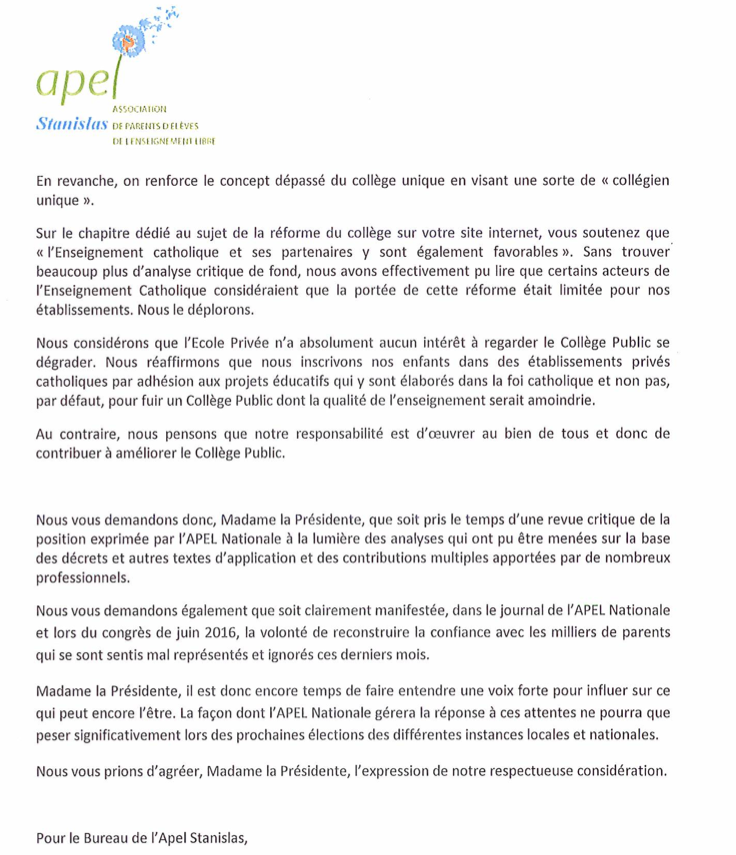 apel
Stanislas ASSOCIATION DE PARENTS D'ELÈVES DE L'ENSEIGNEMENT LIBRE

En revanche, on renforce le concept dépassé du collège unique en visant une sorte de « collégien unique ».

Sur le chapitre dédié au sujet de la réforme du collège sur votre site internet, vous soutenez que « l'Enseignement catholique et ses partenaires y sont également favorables ». Sans trouver beaucoup plus d'analyse critique de fond, nous avons effectivement pu lire que certains acteurs de l'Enseignement Catholique considéraient que la portée de cette réforme était limitée pour nos établissements. Nous le déplorons.

Nous considérons que l'Ecole Privée n'a absolument aucun intérêt à regarder le Collège Public se dégrader. Nous réaffirmons que nous inscrivons nos enfants dans des établissements privés catholiques par adhésion aux projets éducatifs qui y sont élaborés dans la foi catholique et non pas, par défaut, pour fuir un Collège Public dont la qualité de l'enseignement serait amoindrie.

Au contraire, nous pensons que notre responsabilité est d'œuvrer au bien de tous et donc de contribuer à améliorer le Collège Public.

Nous vous demandons donc, Madame la Présidente, que soit pris le temps d'une revue critique de la position exprimée par l'APEL Nationale à la lumière des analyses qui ont pu être menées sur la base des décrets et autres textes d'application et des contributions multiples apportées par de nombreux professionnels.

Nous vous demandons également que soit clairement manifestée, dans le journal de l'APEL Nationale et lors du congrès de juin 2016, la volonté de reconstruire la confiance avec les milliers de parents qui se sont sentis mal représentés et ignorés ces derniers mois.

Madame la Présidente, il est donc encore temps de faire entendre une voix forte pour influer sur ce qui peut encore l'être. La façon dont l'APEL Nationale gérera la réponse à ces attentes ne pourra que peser significativement lors des prochaines élections des différentes instances locales et nationales.

Nous vous prions d'agréer, Madame la Présidente, l'expression de notre respectueuse considération.

Pour le Bureau de l'Apel Stanislas,